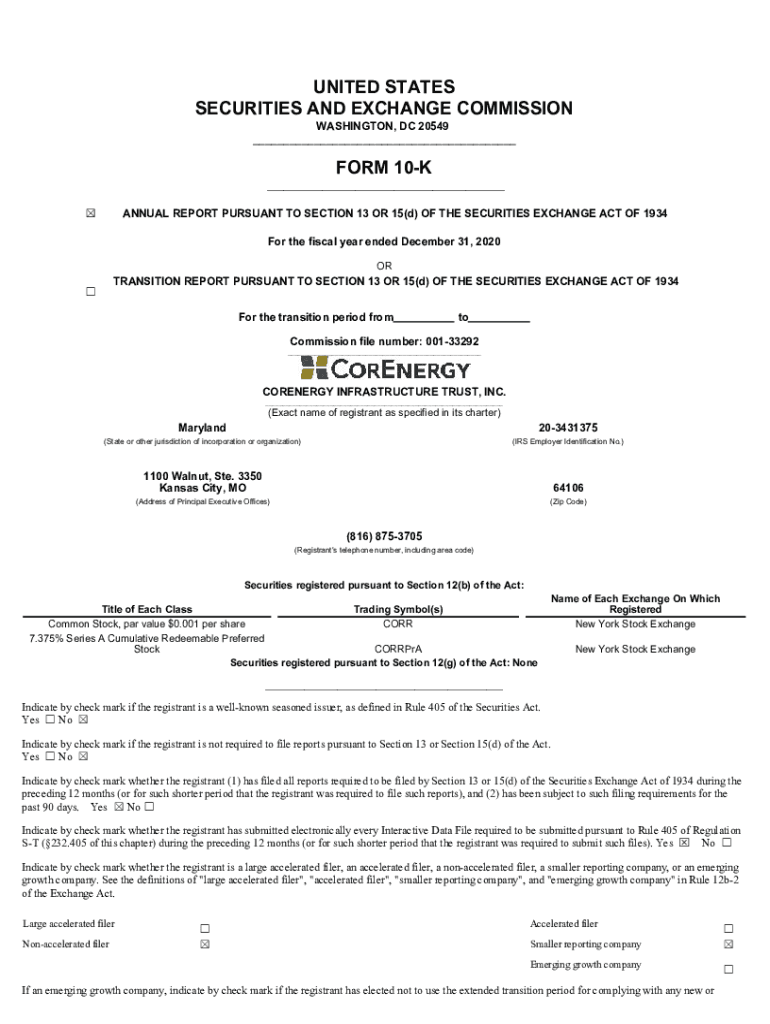 UNITED STATES
SECURITIES AND EXCHANGE COMMISSION
WASHINGTON, DC 20549

FORM 10-K

☒ ANNUAL REPORT PURSUANT TO SECTION 13 OR 15(d) OF THE SECURITIES EXCHANGE ACT OF 1934

For the fiscal year ended December 31, 2020

OR

☐ TRANSITION REPORT PURSUANT TO SECTION 13 OR 15(d) OF THE SECURITIES EXCHANGE ACT OF 1934

For the transition period from__________ to__________

Commission file number: 001-33292

CORENERGY

CORENERGY INFRASTRUCTURE TRUST, INC.

(Exact name of registrant as specified in its charter)

Maryland
(State or other jurisdiction of incorporation or organization)

20-3431375
(IRS Employer Identification No.)

1100 Walnut, Ste. 3350
Kansas City, MO
(Address of Principal Executive Offices)

64106
(Zip Code)

(816) 875-3705
(Registrant's telephone number, including area code)

Securities registered pursuant to Section 12(b) of the Act:

| Title of Each Class | Trading Symbol(s) | Name of Each Exchange On Which Registered |
|---|---|---|
| Common Stock, par value $0.001 per share | CORR | New York Stock Exchange |
| 7.375% Series A Cumulative Redeemable Preferred Stock | CORRPrA | New York Stock Exchange |

Securities registered pursuant to Section 12(g) of the Act: None

Indicate by check mark if the registrant is a well-known seasoned issuer, as defined in Rule 405 of the Securities Act.
Yes ☐ No ☒

Indicate by check mark if the registrant is not required to file reports pursuant to Section 13 or Section 15(d) of the Act.
Yes ☐ No ☒

Indicate by check mark whether the registrant (1) has filed all reports required to be filed by Section 13 or 15(d) of the Securities Exchange Act of 1934 during the preceding 12 months (or for such shorter period that the registrant was required to file such reports), and (2) has been subject to such filing requirements for the past 90 days. Yes ☒ No ☐

Indicate by check mark whether the registrant has submitted electronically every Interactive Data File required to be submitted pursuant to Rule 405 of Regulation S-T (§232.405 of this chapter) during the preceding 12 months (or for such shorter period that the registrant was required to submit such files). Yes ☒ No ☐

Indicate by check mark whether the registrant is a large accelerated filer, an accelerated filer, a non-accelerated filer, a smaller reporting company, or an emerging growth company. See the definitions of "large accelerated filer", "accelerated filer", "smaller reporting company", and "emerging growth company" in Rule 12b-2 of the Exchange Act.

| Large accelerated filer | ☐ | Accelerated filer | ☐ |
|---|---|---|---|
| Non-accelerated filer | ☒ | Smaller reporting company | ☒ |
| | | Emerging growth company | ☐ |

If an emerging growth company, indicate by check mark if the registrant has elected not to use the extended transition period for complying with any new or